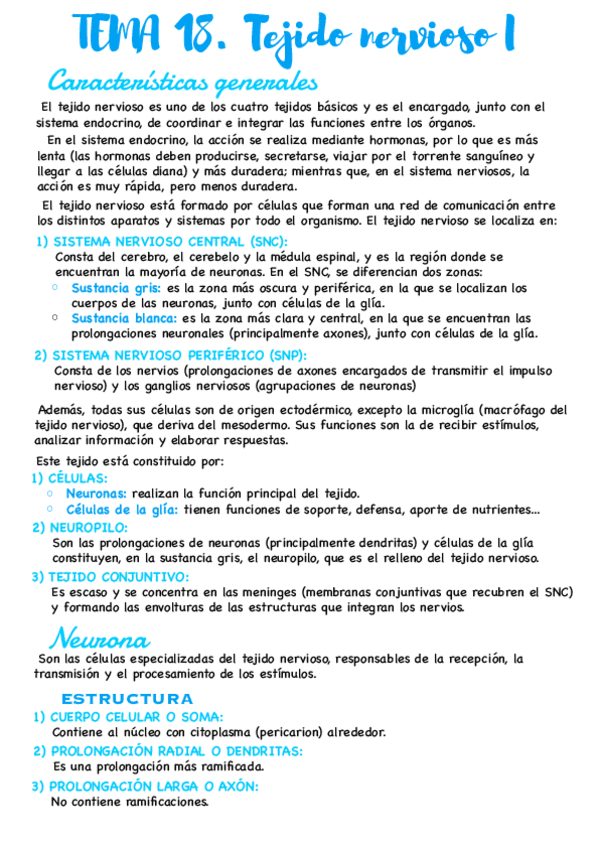 TEMA 18. Tejido nervioso I

Características generales

El tejido nervioso es uno de los cuatro tejidos básicos y es el encargado, junto con el sistema endocrino, de coordinar e integrar las funciones entre los órganos.

En el sistema endocrino, la acción se realiza mediante hormonas, por lo que es más lenta (las hormonas deben producirse, secretarse, viajar por el torrente sanguíneo y llegar a las células diana) y más duradera; mientras que, en el sistema nerviosos, la acción es muy rápida, pero menos duradera.

El tejido nervioso está formado por células que forman una red de comunicación entre los distintos aparatos y sistemas por todo el organismo. El tejido nervioso se localiza en:

1) SISTEMA NERVIOSO CENTRAL (SNC):
Consta del cerebro, el cerebelo y la médula espinal, y es la región donde se encuentran la mayoría de neuronas. En el SNC, se diferencian dos zonas:
○ Sustancia gris: es la zona más oscura y periférica, en la que se localizan los cuerpos de las neuronas, junto con células de la glía.
○ Sustancia blanca: es la zona más clara y central, en la que se encuentran las prolongaciones neuronales (principalmente axones), junto con células de la glía.

2) SISTEMA NERVIOSO PERIFÉRICO (SNP):
Consta de los nervios (prolongaciones de axones encargados de transmitir el impulso nervioso) y los ganglios nerviosos (agrupaciones de neuronas)

Además, todas sus células son de origen ectodérmico, excepto la microglía (macrófago del tejido nervioso), que deriva del mesodermo. Sus funciones son la de recibir estímulos, analizar información y elaborar respuestas.

Este tejido está constituido por:
1) CÉLULAS:
○ Neuronas: realizan la función principal del tejido.
○ Células de la glía: tienen funciones de soporte, defensa, aporte de nutrientes...
2) NEUROPILO:
Son las prolongaciones de neuronas (principalmente dendritas) y células de la glía constituyen, en la sustancia gris, el neuropilo, que es el relleno del tejido nervioso.
3) TEJIDO CONJUNTIVO:
Es escaso y se concentra en las meninges (membranas conjuntivas que recubren el SNC) y formando las envolturas de las estructuras que integran los nervios.

Neurona

Son las células especializadas del tejido nervioso, responsables de la recepción, la transmisión y el procesamiento de los estímulos.

ESTRUCTURA
1) CUERPO CELULAR O SOMA:
Contiene al núcleo con citoplasma (pericarion) alrededor.
2) PROLONGACIÓN RADIAL O DENDRITAS:
Es una prolongación más ramificada.
3) PROLONGACIÓN LARGA O AXÓN:
No contiene ramificaciones.